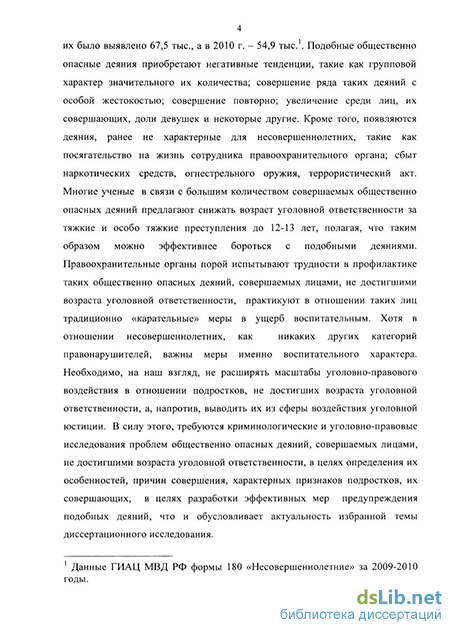 4

их было выявлено 67,5 тыс., а в 2010 г. – 54,9 тыс.$^1$. Подобные общественно опасные деяния приобретают негативные тенденции, такие как групповой характер значительного их количества; совершение ряда таких деяний с особой жестокостью; совершение повторно; увеличение среди лиц, их совершающих, доли девушек и некоторые другие. Кроме того, появляются деяния, ранее не характерные для несовершеннолетних, такие как посягательство на жизнь сотрудника правоохранительного органа; сбыт наркотических средств, огнестрельного оружия, террористический акт. Многие ученые в связи с большим количеством совершаемых общественно опасных деяний предлагают снижать возраст уголовной ответственности за тяжкие и особо тяжкие преступления до 12-13 лет, полагая, что таким образом можно эффективнее бороться с подобными деяниями. Правоохранительные органы порой испытывают трудности в профилактике таких общественно опасных деяний, совершаемых лицами, не достигшими возраста уголовной ответственности, практикуют в отношении таких лиц традиционно «карательные» меры в ущерб воспитательным. Хотя в отношении несовершеннолетних, как никаких других категорий правонарушителей, важны меры именно воспитательного характера. Необходимо, на наш взгляд, не расширять масштабы уголовно-правового воздействия в отношении подростков, не достигших возраста уголовной ответственности, а, напротив, выводить их из сферы воздействия уголовной юстиции. В силу этого, требуются криминологические и уголовно-правовые исследования проблем общественно опасных деяний, совершаемых лицами, не достигшими возраста уголовной ответственности, в целях определения их особенностей, причин совершения, характерных признаков подростков, их совершающих, в целях разработки эффективных мер предупреждения подобных деяний, что и обусловливает актуальность избранной темы диссертационного исследования.

$^1$ Данные ГИАЦ МВД РФ формы 180 «Несовершеннолетние» за 2009-2010 годы.

dsLib.net
библиотека диссертаций